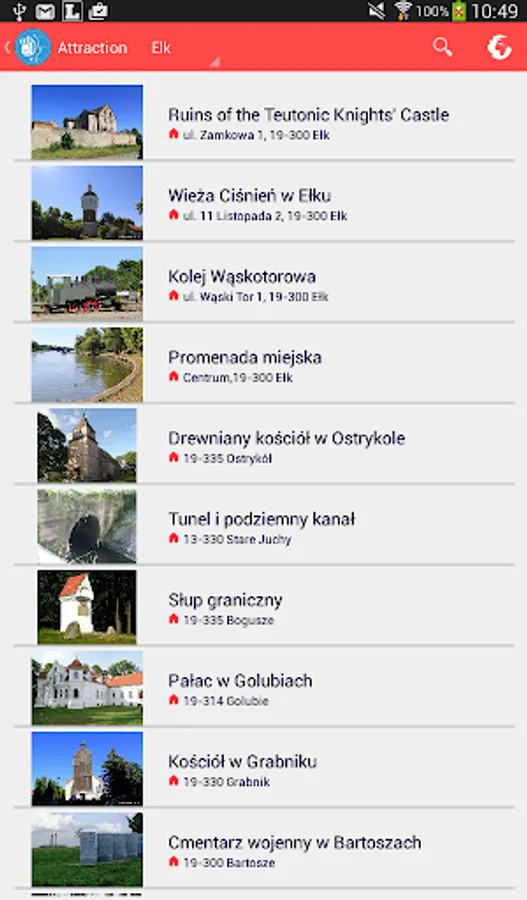 100% 10:49

Attraction Ełk

Ruins of the Teutonic Knights' Castle
ul. Zamkowa 1, 19-300 Ełk

Wieża Ciśnień w Ełku
ul. 11 Listopada 2, 19-300 Ełk

Kolej Wąskotorowa
ul. Wąski Tor 1, 19-300 Ełk

Promenada miejska
Centrum,19-300 Ełk

Drewniany kościół w Ostrykole
19-335 Ostrykół

Tunel i podziemny kanał
13-330 Stare Juchy

Słup graniczny
19-335 Bogusze

Pałac w Golubiach
19-314 Golubie

Kościół w Grabniku
19-330 Grabnik

Cmentarz wojenny w Bartoszach
19-300 Bartosze